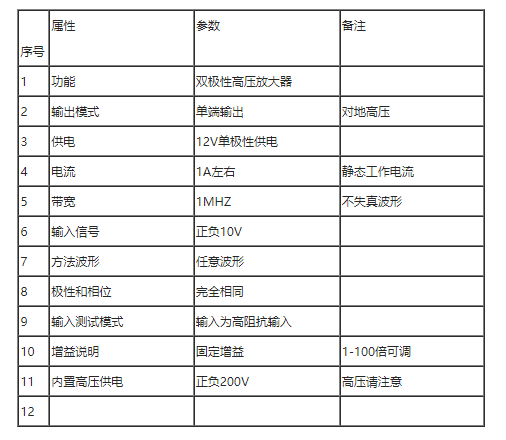 | 序号 | 属性 | 参数 | 备注 |
|---|---|---|---|
| 1 | 功能 | 双极性高压放大器 | |
| 2 | 输出模式 | 单端输出 | 对地高压 |
| 3 | 供电 | 12V单极性供电 | |
| 4 | 电流 | 1A左右 | 静态工作电流 |
| 5 | 带宽 | 1MHZ | 不失真波形 |
| 6 | 输入信号 | 正负10V | |
| 7 | 方法波形 | 任意波形 | |
| 8 | 极性和相位 | 完全相同 | |
| 9 | 输入测试模式 | 输入为高阻抗输入 | |
| 10 | 增益说明 | 固定增益 | 1-100倍可调 |
| 11 | 内置高压供电 | 正负200V | 高压请注意 |
| 12 | | | |